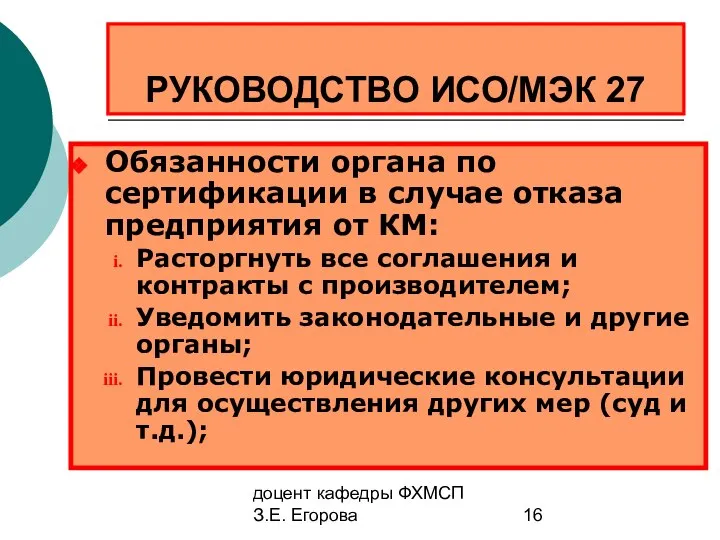 РУКОВОДСТВО ИСО/МЭК 27

Обязанности органа по сертификации в случае отказа предприятия от КМ:

i. Расторгнуть все соглашения и контракты с производителем;
ii. Уведомить законодательные и другие органы;
iii. Провести юридические консультации для осуществления других мер (суд и т.д.);

доцент кафедры ФХМСП
З.Е. Егорова

16